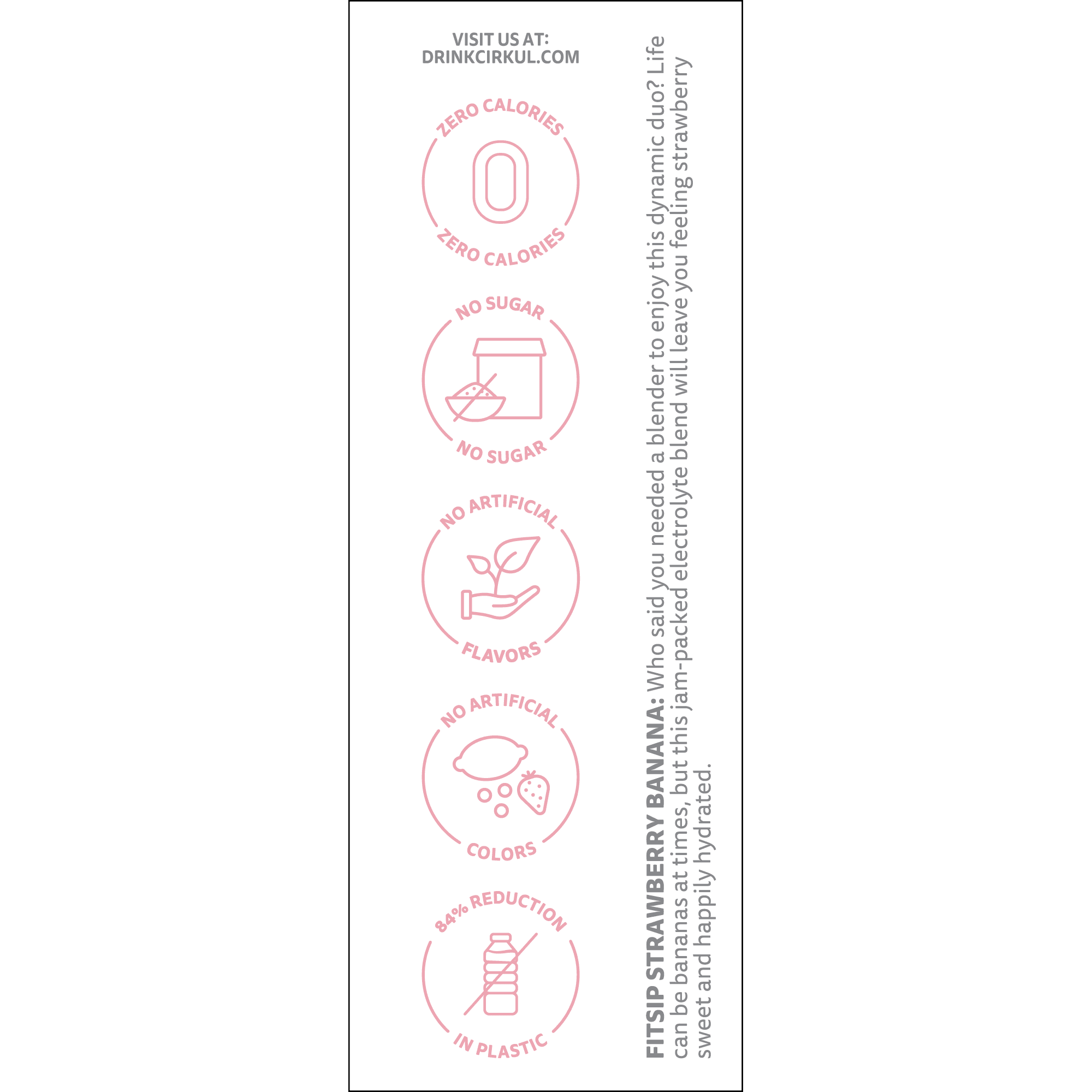 VISIT US AT:
DRINKCIRKUL.COM

ZERO CALORIES
0
ZERO CALORIES

NO SUGAR
NO SUGAR

NO ARTIFICIAL
FLAVORS

NO ARTIFICIAL
COLORS

84% REDUCTION
IN PLASTIC

FITSIP STRAWBERRY BANANA: Who said you needed a blender to enjoy this dynamic duo? Life can be bananas at times, but this jam-packed electrolyte blend will leave you feeling strawberry sweet and happily hydrated.